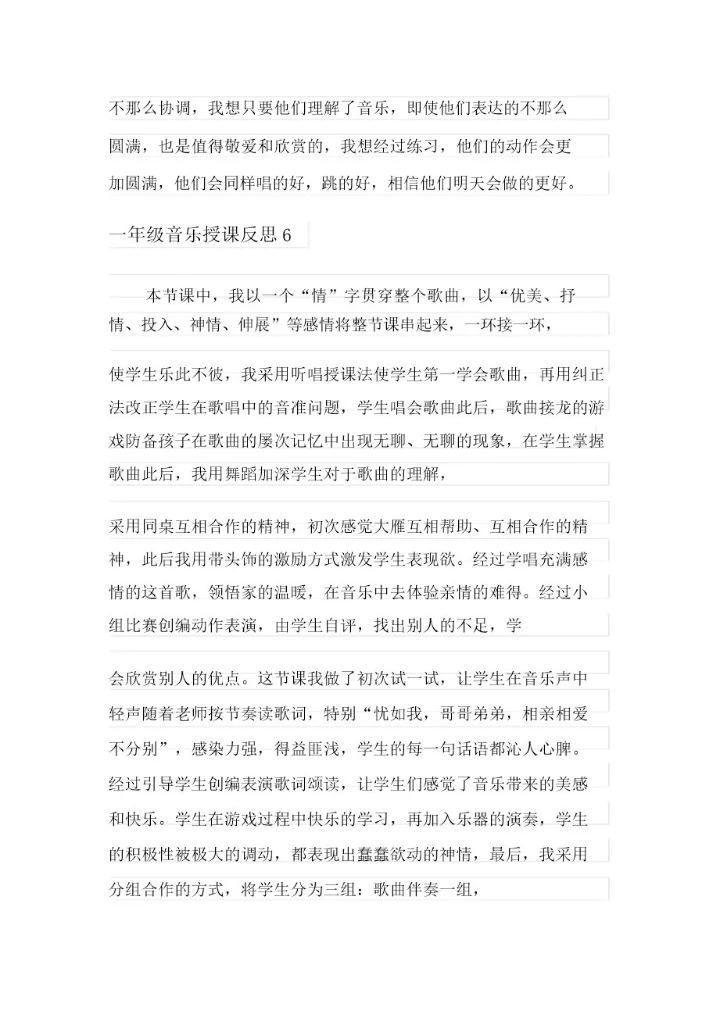 不那么协调，我想只要他们理解了音乐，即使他们表达的不那么圆满，也是值得敬爱和欣赏的，我想经过练习，他们的动作会更加圆满，他们会同样唱的好，跳的好，相信他们明天会做的更好。

一年级音乐授课反思 6

本节课中，我以一个“情”字贯穿整个歌曲，以“优美、抒情、投入、神情、伸展”等感情将整节课串起来，一环接一环，

使学生乐此不彼，我采用听唱授课法使学生第一学会歌曲，再用纠正法改正学生在歌唱中的音准问题，学生唱会歌曲此后，歌曲接龙的游戏防备孩子在歌曲的屡次记忆中出现无聊、无聊的现象，在学生掌握歌曲此后，我用舞蹈加深学生对于歌曲的理解，

采用同桌互相合作的精神，初次感觉大雁互相帮助、互相合作的精神，此后我用带头饰的激励方式激发学生表现欲。经过学唱充满感情的这首歌，领悟家的温暖，在音乐中去体验亲情的难得。经过小组比赛创编动作表演，由学生自评，找出别人的不足，学

会欣赏别人的优点。这节课我做了初次试一试，让学生在音乐声中轻声随着老师按节奏读歌词，特别“忧如我，哥哥弟弟，相亲相爱不分别”，感染力强，得益匪浅，学生的每一句话语都沁人心脾。经过引导学生创编表演歌词颂读，让学生们感觉了音乐带来的美感和快乐。学生在游戏过程中快乐的学习，再加入乐器的演奏，学生的积极性被极大的调动，都表现出蠢蠢欲动的神情，最后，我采用分组合作的方式，将学生分为三组：歌曲伴奏一组，